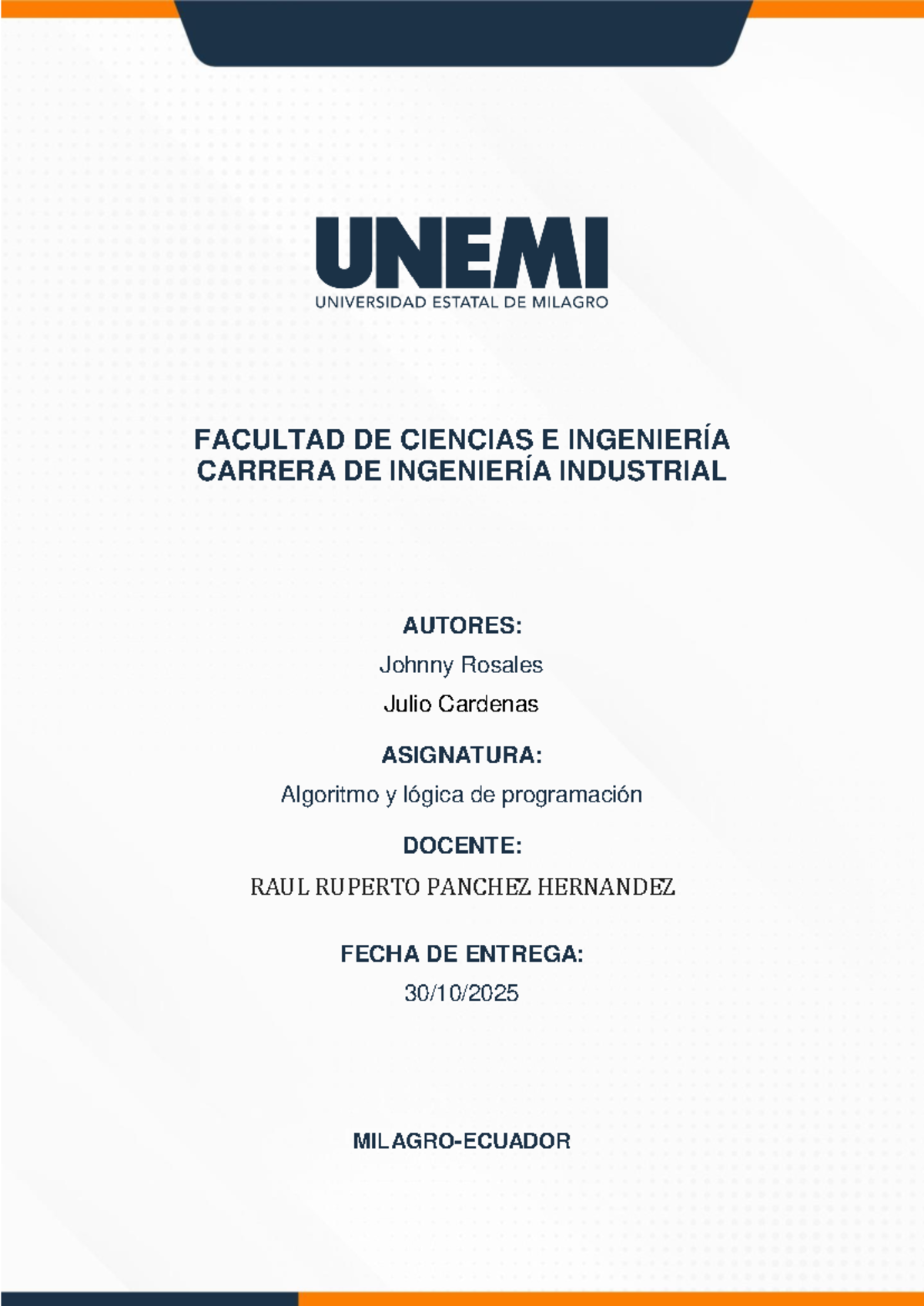 UNEMI
UNIVERSIDAD ESTATAL DE MILAGRO

FACULTAD DE CIENCIAS E INGENIERÍA
CARRERA DE INGENIERÍA INDUSTRIAL

AUTORES:
Johnny Rosales
Julio Cardenas

ASIGNATURA:
Algoritmo y lógica de programación

DOCENTE:
RAUL RUPERTO PANCHEZ HERNANDEZ

FECHA DE ENTREGA:
30/10/2025

MILAGRO-ECUADOR